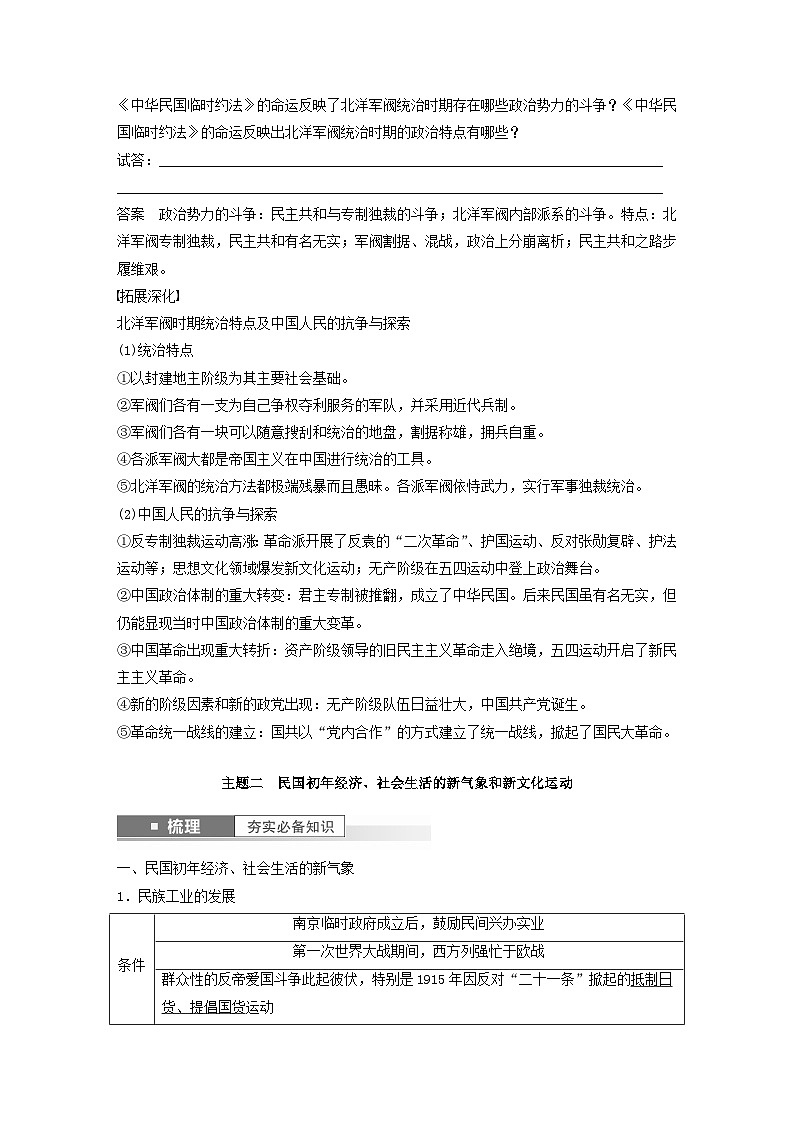 《中华民国临时约法》的命运反映了北洋军阀统治时期存在哪些政治势力的斗争？《中华民国临时约法》的命运反映出北洋军阀统治时期的政治特点有哪些？

试答：

答案　政治势力的斗争：民主共和与专制独裁的斗争；北洋军阀内部派系的斗争。特点：北洋军阀专制独裁，民主共和有名无实；军阀割据、混战，政治上分崩离析；民主共和之路步履维艰。

[拓展深化]

北洋军阀时期统治特点及中国人民的抗争与探索

(1)统治特点

①以封建地主阶级为其主要社会基础。

②军阀们各有一支为自己争权夺利服务的军队，并采用近代兵制。

③军阀们各有一块可以随意搜刮和统治的地盘，割据称雄，拥兵自重。

④各派军阀大都是帝国主义在中国进行统治的工具。

⑤北洋军阀的统治方法都极端残暴而且愚昧。各派军阀依恃武力，实行军事独裁统治。

(2)中国人民的抗争与探索

①反专制独裁运动高涨：革命派开展了反袁的“二次革命”、护国运动、反对张勋复辟、护法运动等；思想文化领域爆发新文化运动；无产阶级在五四运动中登上政治舞台。

②中国政治体制的重大转变：君主专制被推翻，成立了中华民国。后来民国虽有名无实，但仍能显现当时中国政治体制的重大变革。

③中国革命出现重大转折：资产阶级领导的旧民主主义革命走入绝境，五四运动开启了新民主主义革命。

④新的阶级因素和新的政党出现：无产阶级队伍日益壮大，中国共产党诞生。

⑤革命统一战线的建立：国共以“党内合作”的方式建立了统一战线，掀起了国民大革命。

主题二　民国初年经济、社会生活的新气象和新文化运动

梳理　夯实必备知识

一、民国初年经济、社会生活的新气象

1．民族工业的发展

| 条件 | 南京临时政府成立后，鼓励民间兴办实业 |
|---|---|
| | 第一次世界大战期间，西方列强忙于欧战 |
| | 群众性的反帝爱国斗争此起彼伏，特别是1915年因反对“二十一条”掀起的抵制日货、提倡国货运动 |